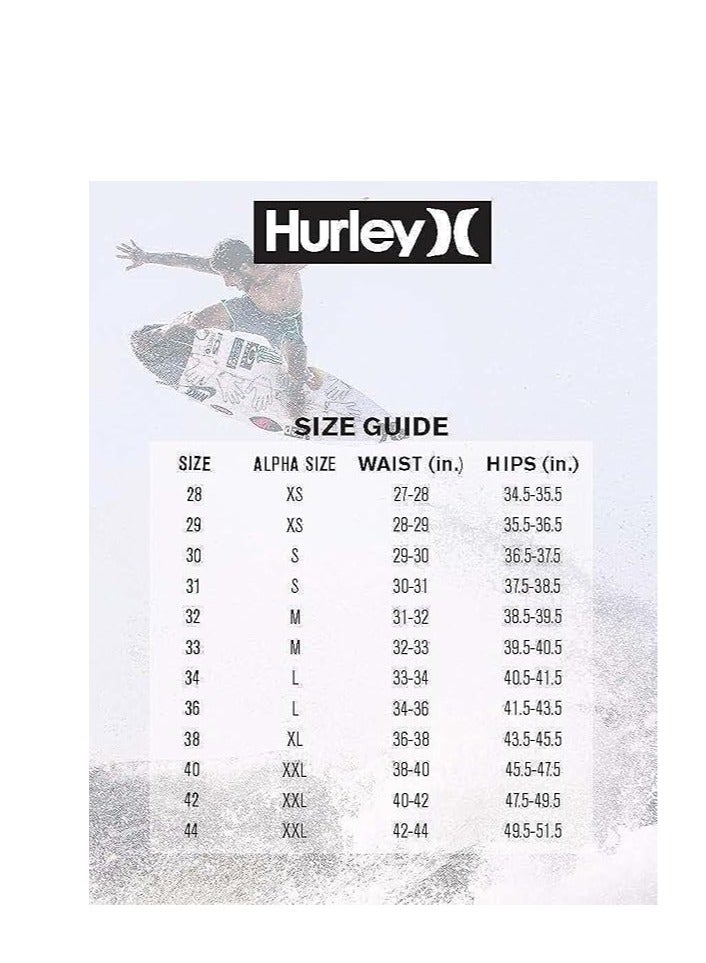 Hurley

SIZE GUIDE

| SIZE | ALPHA SIZE | WAIST (in.) | HIPS (in.) |
|---|---|---|---|
| 28 | XS | 27-28 | 34.5-35.5 |
| 29 | XS | 28-29 | 35.5-36.5 |
| 30 | S | 29-30 | 36.5-37.5 |
| 31 | S | 30-31 | 37.5-38.5 |
| 32 | M | 31-32 | 38.5-39.5 |
| 33 | M | 32-33 | 39.5-40.5 |
| 34 | L | 33-34 | 40.5-41.5 |
| 36 | L | 34-36 | 41.5-43.5 |
| 38 | XL | 36-38 | 43.5-45.5 |
| 40 | XXL | 38-40 | 45.5-47.5 |
| 42 | XXL | 40-42 | 47.5-49.5 |
| 44 | XXL | 42-44 | 49.5-51.5 |